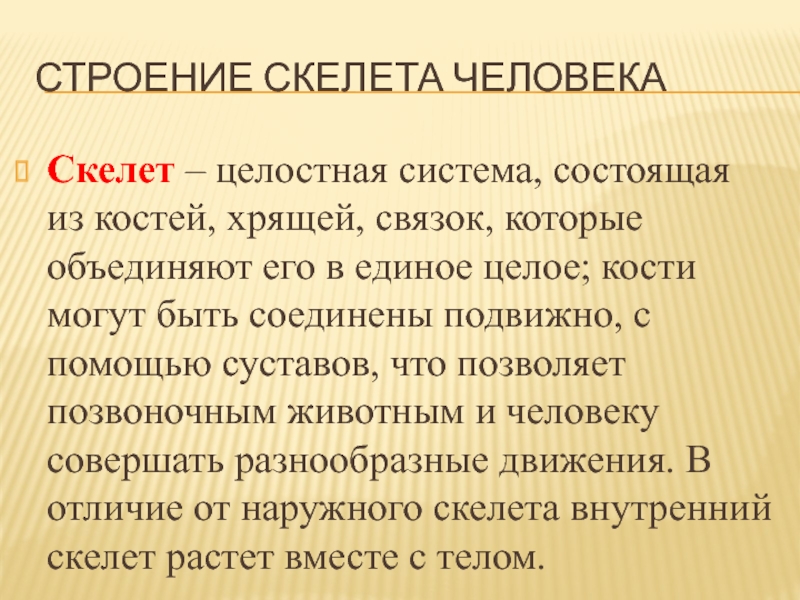 СТРОЕНИЕ СКЕЛЕТА ЧЕЛОВЕКА

Скелет – целостная система, состоящая из костей, хрящей, связок, которые объединяют его в единое целое; кости могут быть соединены подвижно, с помощью суставов, что позволяет позвоночным животным и человеку совершать разнообразные движения. В отличие от наружного скелета внутренний скелет растет вместе с телом.